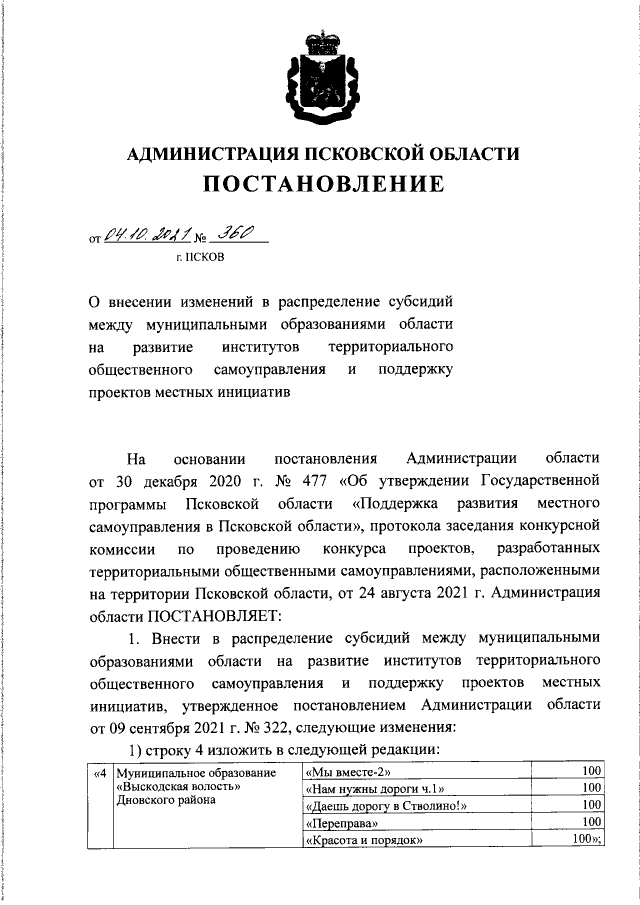 АДМИНИСТРАЦИЯ ПСКОВСКОЙ ОБЛАСТИ
ПОСТАНОВЛЕНИЕ

от 04.10.2021 № 360
г. ПСКОВ

О внесении изменений в распределение субсидий между муниципальными образованиями области на развитие институтов территориального общественного самоуправления и поддержку проектов местных инициатив

На основании постановления Администрации области от 30 декабря 2020 г. № 477 «Об утверждении Государственной программы Псковской области «Поддержка развития местного самоуправления в Псковской области», протокола заседания конкурсной комиссии по проведению конкурса проектов, разработанных территориальными общественными самоуправлениями, расположенными на территории Псковской области, от 24 августа 2021 г. Администрация области ПОСТАНОВЛЯЕТ:

1. Внести в распределение субсидий между муниципальными образованиями области на развитие институтов территориального общественного самоуправления и поддержку проектов местных инициатив, утвержденное постановлением Администрации области от 09 сентября 2021 г. № 322, следующие изменения:

1) строку 4 изложить в следующей редакции:

| «4 | Муниципальное образование «Выскодская волость» Дновского района | «Мы вместе-2» | 100 |
|---|---|---|---|
| | | «Нам нужны дороги ч.1» | 100 |
| | | «Даешь дорогу в Стволино!» | 100 |
| | | «Переправа» | 100 |
| | | «Красота и порядок» | 100»; |